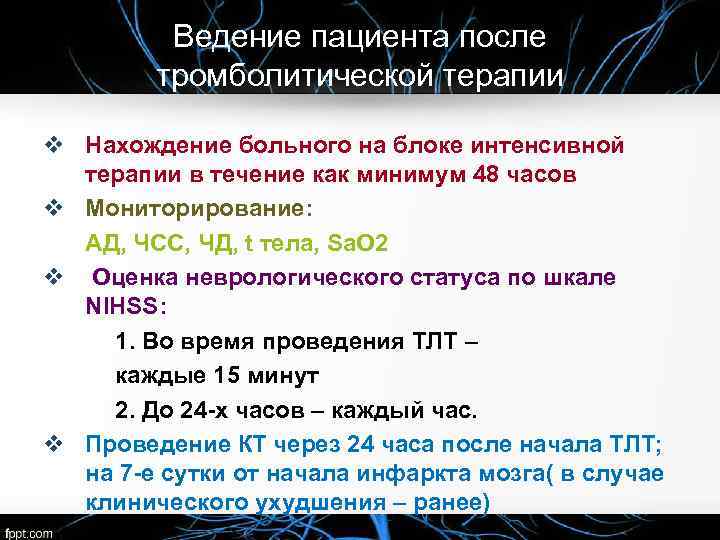 Ведение пациента после тромболитической терапии

❖ Нахождение больного на блоке интенсивной терапии в течение как минимум 48 часов

❖ Мониторирование:

АД, ЧСС, ЧД, t тела, SaO2

❖ Оценка неврологического статуса по шкале NIHSS:

1. Во время проведения ТЛТ – каждые 15 минут

2. До 24-х часов – каждый час.

❖ Проведение КТ через 24 часа после начала ТЛТ; на 7-е сутки от начала инфаркта мозга( в случае клинического ухудшения – ранее)

fppt.com